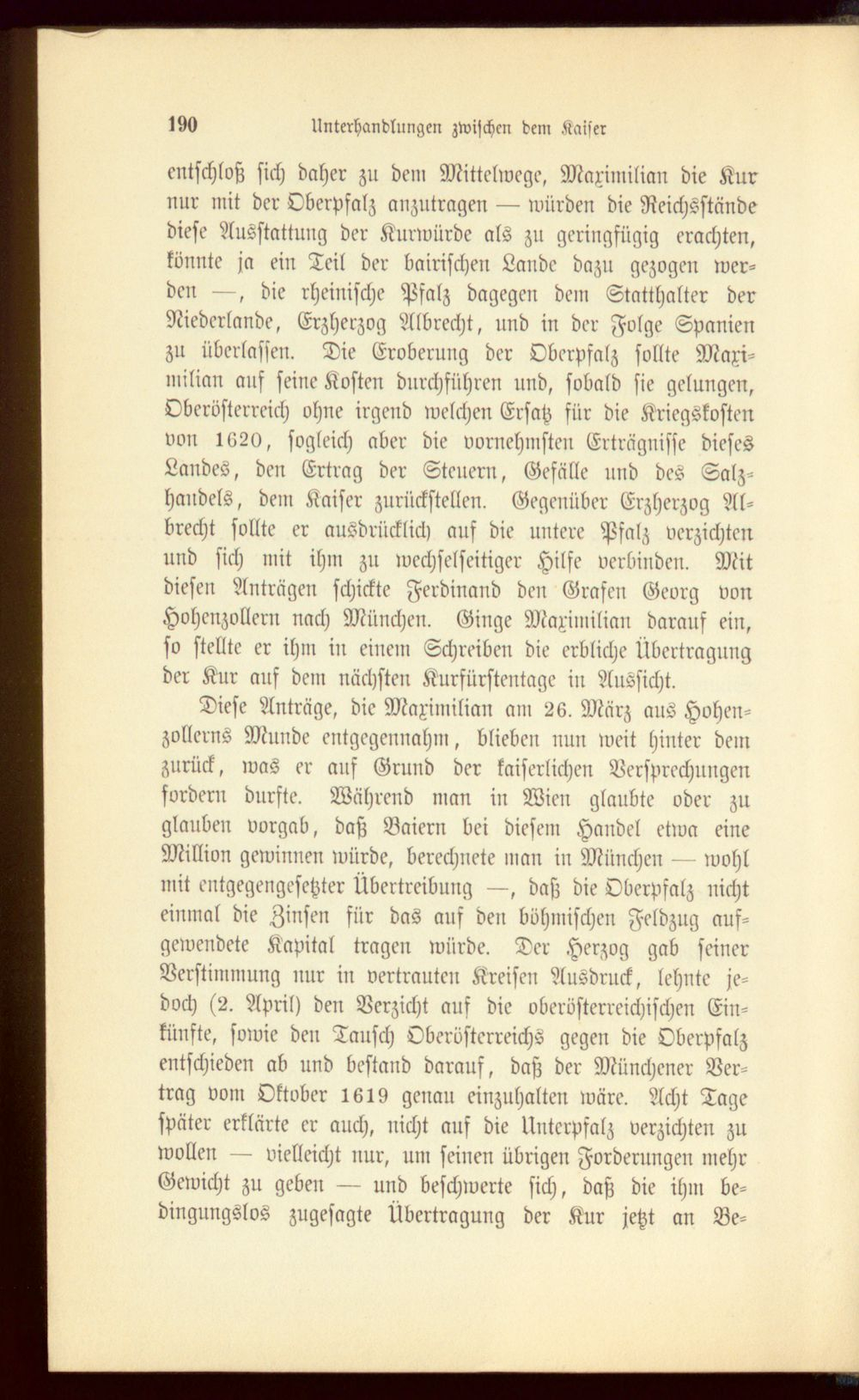 190 Unterhandlungen zwischen dem Kaiser

entschloß sich daher zu dem Mittelwege, Maximilian die Kur nur mit der Oberpfalz anzutragen — würden die Reichsstände diese Ausstattung der Kurwürde als zu geringfügig erachten, könnte ja ein Teil der bairischen Lande dazu gezogen werden —, die rheinische Pfalz dagegen dem Statthalter der Niederlande, Erzherzog Albrecht, und in der Folge Spanien zu überlassen. Die Eroberung der Oberpfalz sollte Maximilian auf seine Kosten durchführen und, sobald sie gelungen, Oberösterreich ohne irgend welchen Ersatz für die Kriegskosten von 1620, sogleich aber die vornehmsten Erträgnisse dieses Landes, den Ertrag der Steuern, Gefälle und des Salzhandels, dem Kaiser zurückstellen. Gegenüber Erzherzog Albrecht sollte er ausdrücklich auf die untere Pfalz verzichten und sich mit ihm zu wechselseitiger Hilfe verbinden. Mit diesen Anträgen schickte Ferdinand den Grafen Georg von Hohenzollern nach München. Ginge Maximilian darauf ein, so stellte er ihm in einem Schreiben die erbliche Übertragung der Kur auf dem nächsten Kurfürstentage in Aussicht.

Diese Anträge, die Maximilian am 26. März aus Hohenzollerns Munde entgegennahm, blieben nun weit hinter dem zurück, was er auf Grund der kaiserlichen Versprechungen fordern durfte. Während man in Wien glaubte oder zu glauben vorgab, daß Baiern bei diesem Handel etwa eine Million gewinnen würde, berechnete man in München — wohl mit entgegengesetzter Übertreibung —, daß die Oberpfalz nicht einmal die Zinsen für das auf den böhmischen Feldzug aufgewendete Kapital tragen würde. Der Herzog gab seiner Verstimmung nur in vertrauten Kreisen Ausdruck, lehnte jedoch (2. April) den Verzicht auf die oberösterreichischen Einkünfte, sowie den Tausch Oberösterreichs gegen die Oberpfalz entschieden ab und bestand darauf, daß der Münchener Vertrag vom Oktober 1619 genau einzuhalten wäre. Acht Tage später erklärte er auch, nicht auf die Unterpfalz verzichten zu wollen — vielleicht nur, um seinen übrigen Forderungen mehr Gewicht zu geben — und beschwerte sich, daß die ihm bedingungslos zugesagte Übertragung der Kur jetzt an Be-